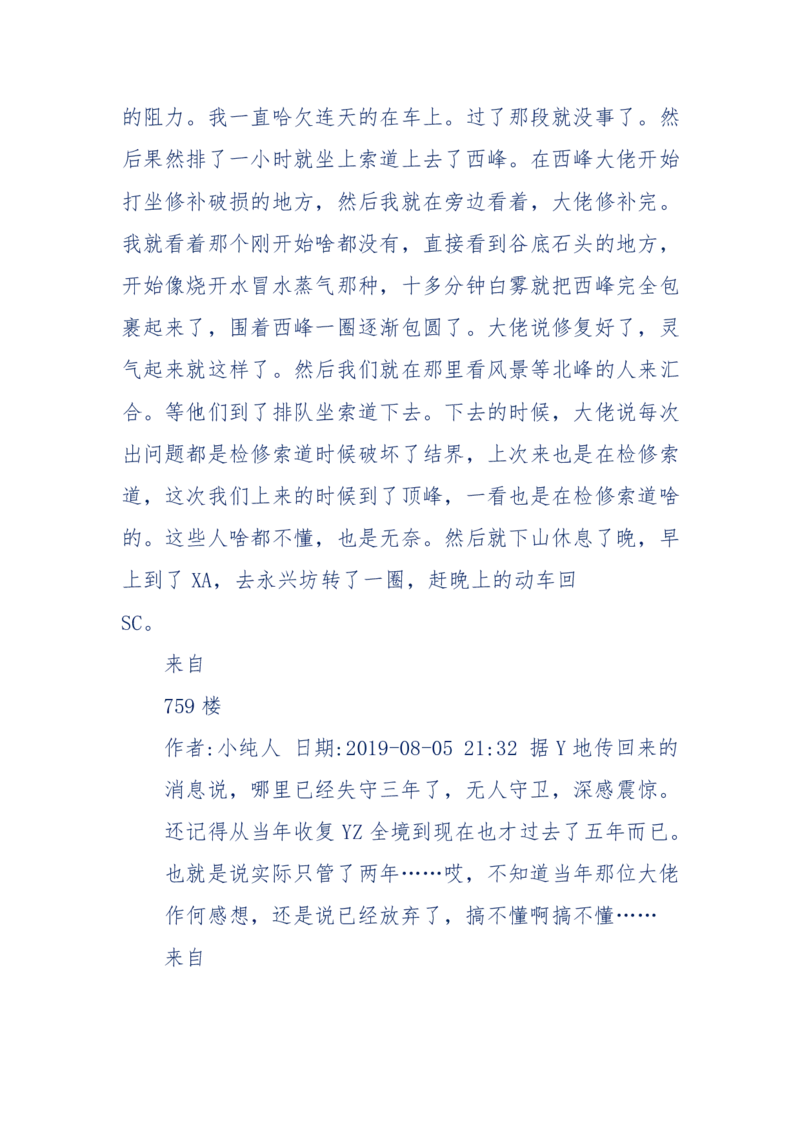 的阻力。我一直哈欠连天的在车上。过了那段就没事了。然后果然排了一小时就坐上索道上去了西峰。在西峰大佬开始打坐修补破损的地方，然后我就在旁边看着，大佬修补完。我就看着那个刚开始啥都没有，直接看到谷底石头的地方，开始像烧开水冒水蒸气那种，十多分钟白雾就把西峰完全包裹起来了，围着西峰一圈逐渐包圆了。大佬说修复好了，灵气起来就这样了。然后我们就在那里看风景等北峰的人来汇合。等他们到了排队坐索道下去。下去的时候，大佬说每次出问题都是检修索道时候破坏了结界，上次来也是在检修索道，这次我们上来的时候到了顶峰，一看也是在检修索道啥的。这些人啥都不懂，也是无奈。然后就下山休息了晚，早上到了 XA，去永兴坊转了一圈，赶晚上的动车回 SC。

来自

759 楼

作者:小纯人 日期:2019-08-05 21:32 据 Y 地传回来的消息说，哪里已经失守三年了，无人守卫，深感震惊。还记得从当年收复 YZ 全境到现在也才过去了五年而已。也就是说实际只管了两年……哎，不知道当年那位大佬作何感想，还是说已经放弃了，搞不懂啊搞不懂……

来自